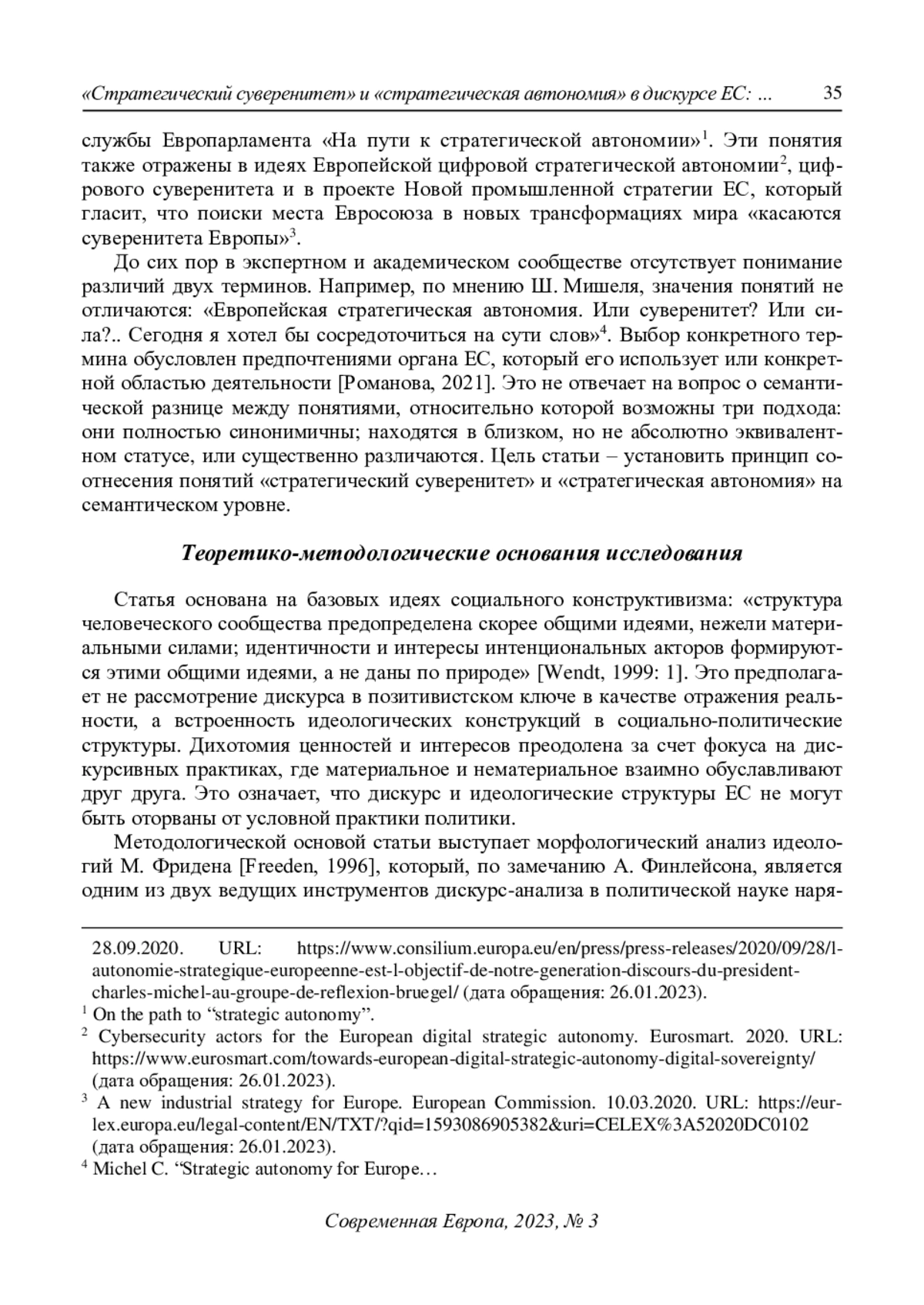 «Стратегический суверенитет» и «стратегическая автономия» в дискурсе ЕС: ... 35

службы Европарламента «На пути к стратегической автономии»$^1$. Эти понятия также отражены в идеях Европейской цифровой стратегической автономии$^2$, цифрового суверенитета и в проекте Новой промышленной стратегии ЕС, который гласит, что поиски места Евросоюза в новых трансформациях мира «касаются суверенитета Европы»$^3$.

До сих пор в экспертном и академическом сообществе отсутствует понимание различий двух терминов. Например, по мнению Ш. Мишеля, значения понятий не отличаются: «Европейская стратегическая автономия. Или суверенитет? Или сила?.. Сегодня я хотел бы сосредоточиться на сути слов»$^4$. Выбор конкретного термина обусловлен предпочтениями органа ЕС, который его использует или конкретной областью деятельности [Романова, 2021]. Это не отвечает на вопрос о семантической разнице между понятиями, относительно которой возможны три подхода: они полностью синонимичны; находятся в близком, но не абсолютно эквивалентном статусе, или существенно различаются. Цель статьи – установить принцип соотнесения понятий «стратегический суверенитет» и «стратегическая автономия» на семантическом уровне.

Теоретико-методологические основания исследования

Статья основана на базовых идеях социального конструктивизма: «структура человеческого сообщества предопределена скорее общими идеями, нежели материальными силами; идентичности и интересы интенциональных акторов формируются этими общими идеями, а не даны по природе» [Wendt, 1999: 1]. Это предполагает не рассмотрение дискурса в позитивистском ключе в качестве отражения реальности, а встроенность идеологических конструкций в социально-политические структуры. Дихотомия ценностей и интересов преодолена за счет фокуса на дискурсивных практиках, где материальное и нематериальное взаимно обуславливают друг друга. Это означает, что дискурс и идеологические структуры ЕС не могут быть оторваны от условной практики политики.

Методологической основой статьи выступает морфологический анализ идеологий М. Фридена [Freeden, 1996], который, по замечанию А. Финлейсона, является одним из двух ведущих инструментов дискурс-анализа в политической науке наря-

28.09.2020. URL: https://www.consilium.europa.eu/en/press/press-releases/2020/09/28/l-autonomie-strategique-europeenne-est-l-objectif-de-notre-generation-discours-du-president-charles-michel-au-groupe-de-reflexion-bruegel/ (дата обращения: 26.01.2023).
$^1$ On the path to “strategic autonomy”.
$^2$ Cybersecurity actors for the European digital strategic autonomy. Eurosmart. 2020. URL: https://www.eurosmart.com/towards-european-digital-strategic-autonomy-digital-sovereignty/ (дата обращения: 26.01.2023).
$^3$ A new industrial strategy for Europe. European Commission. 10.03.2020. URL: https://eur-lex.europa.eu/legal-content/EN/TXT/?qid=1593086905382&uri=CELEX%3A52020DC0102 (дата обращения: 26.01.2023).
$^4$ Michel C. “Strategic autonomy for Europe…

Современная Европа, 2023, № 3